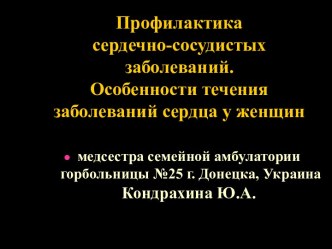 Профилактика сердечно-сосудистых заболеваний. Особенности течения заболеваний сердца у женщин

• медсестра семейной амбулатории горбольницы №25 г. Донецка, Украина Кондрахина Ю.А.